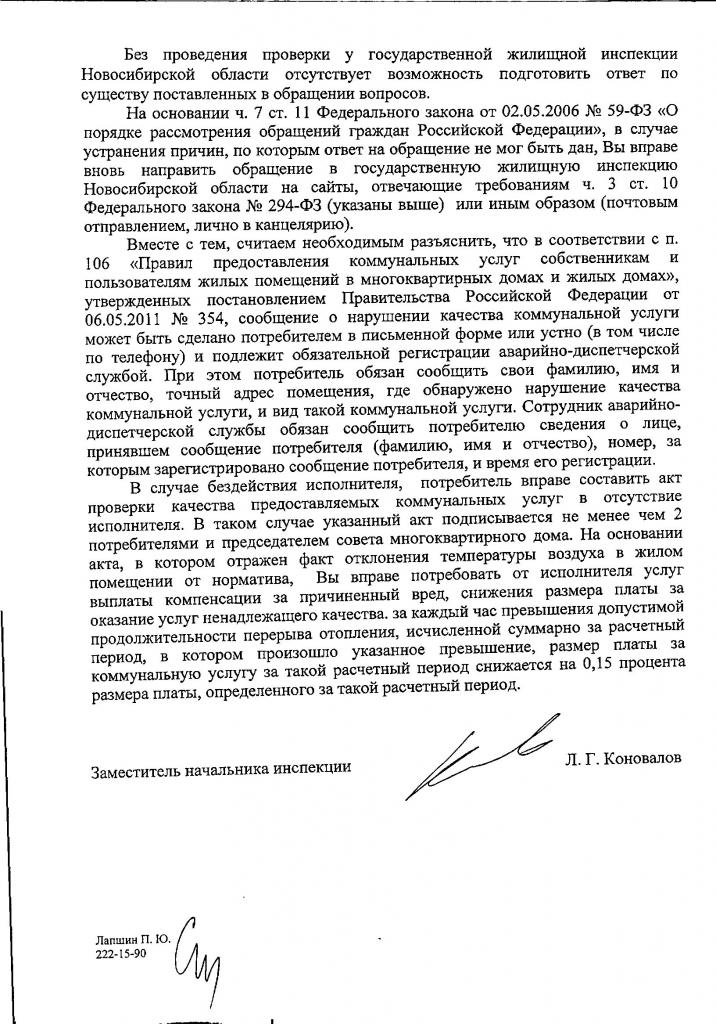 Без проведения проверки у государственной жилищной инспекции Новосибирской области отсутствует возможность подготовить ответ по существу поставленных в обращении вопросов.

На основании ч. 7 ст. 11 Федерального закона от 02.05.2006 № 59-ФЗ «О порядке рассмотрения обращений граждан Российской Федерации», в случае устранения причин, по которым ответ на обращение не мог быть дан, Вы вправе вновь направить обращение в государственную жилищную инспекцию Новосибирской области на сайты, отвечающие требованиям ч. 3 ст. 10 Федерального закона № 294-ФЗ (указаны выше) или иным образом (почтовым отправлением, лично в канцелярию).

Вместе с тем, считаем необходимым разъяснить, что в соответствии с п. 106 «Правил предоставления коммунальных услуг собственникам и пользователям жилых помещений в многоквартирных домах и жилых домах», утвержденных постановлением Правительства Российской Федерации от 06.05.2011 № 354, сообщение о нарушении качества коммунальной услуги может быть сделано потребителем в письменной форме или устно (в том числе по телефону) и подлежит обязательной регистрации аварийно-диспетчерской службой. При этом потребитель обязан сообщить свои фамилию, имя и отчество, точный адрес помещения, где обнаружено нарушение качества коммунальной услуги, и вид такой коммунальной услуги. Сотрудник аварийно-диспетчерской службы обязан сообщить потребителю сведения о лице, принявшем сообщение потребителя (фамилию, имя и отчество), номер, за которым зарегистрировано сообщение потребителя, и время его регистрации.

В случае бездействия исполнителя, потребитель вправе составить акт проверки качества предоставляемых коммунальных услуг в отсутствие исполнителя. В таком случае указанный акт подписывается не менее чем 2 потребителями и председателем совета многоквартирного дома. На основании акта, в котором отражен факт отклонения температуры воздуха в жилом помещении от норматива, Вы вправе потребовать от исполнителя услуг выплаты компенсации за причиненный вред, снижения размера платы за оказание услуг ненадлежащего качества. за каждый час превышения допустимой продолжительности перерыва отопления, исчисленной суммарно за расчетный период, в котором произошло указанное превышение, размер платы за коммунальную услугу за такой расчетный период снижается на 0,15 процента размера платы, определенного за такой расчетный период.

Заместитель начальника инспекции Л. Г. Коновалов

Лапшин П. Ю.
222-15-90